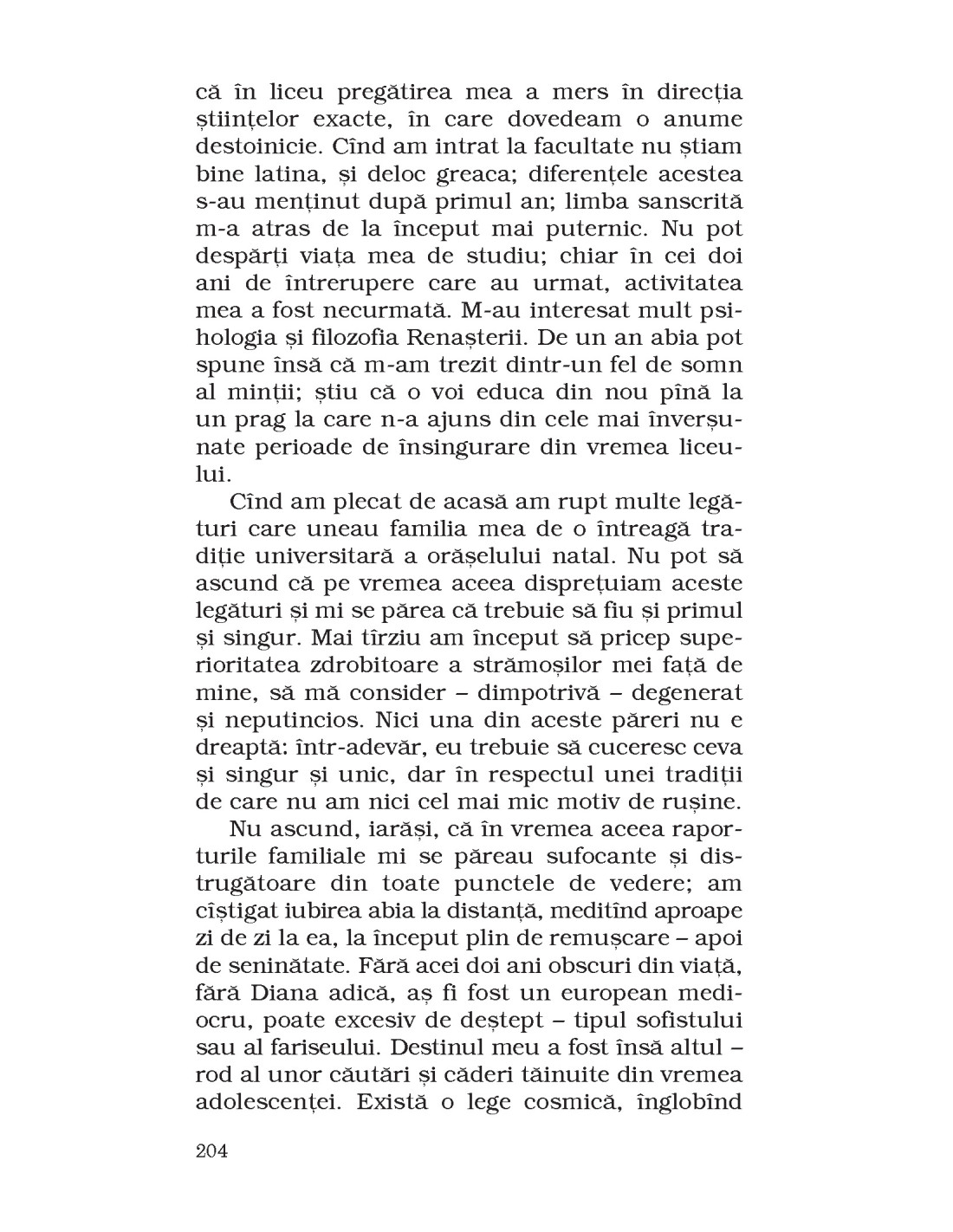 că în liceu pregătirea mea a mers în direcția științelor exacte, în care dovedeam o anume destoinicie. Cînd am intrat la facultate nu știam bine latina, și deloc greaca; diferențele acestea s-au menținut după primul an; limba sanscrită m-a atras de la început mai puternic. Nu pot despărți viața mea de studiu; chiar în cei doi ani de întrerupere care au urmat, activitatea mea a fost necurmată. M-au interesat mult psihologia și filozofia Renașterii. De un an abia pot spune însă că m-am trezit dintr-un fel de somn al minții; știu că o voi educa din nou pînă la un prag la care n-a ajuns din cele mai înverșunate perioade de însingurare din vremea liceului.

Cînd am plecat de acasă am rupt multe legături care uneau familia mea de o întreagă tradiție universitară a orășelului natal. Nu pot să ascund că pe vremea aceea disprețuiam aceste legături și mi se părea că trebuie să fiu și primul și singur. Mai tîrziu am început să pricep superioritatea zdrobitoare a strămoșilor mei față de mine, să mă consider – dimpotrivă – degenerat și neputincios. Nici una din aceste păreri nu e dreaptă: într-adevăr, eu trebuie să cuceresc ceva și singur și unic, dar în respectul unei tradiții de care nu am nici cel mai mic motiv de rușine.

Nu ascund, iarăși, că în vremea aceea raporturile familiale mi se păreau sufocante și distrugătoare din toate punctele de vedere; am cîștigat iubirea abia la distanță, meditînd aproape zi de zi la ea, la început plin de remușcare – apoi de seninătate. Fără acei doi ani obscuri din viață, fără Diana adică, aș fi fost un european mediocru, poate excesiv de deștept – tipul sofistului sau al fariseului. Destinul meu a fost însă altul – rod al unor căutări și căderi tăinuite din vremea adolescenței. Există o lege cosmică, înglobînd

204